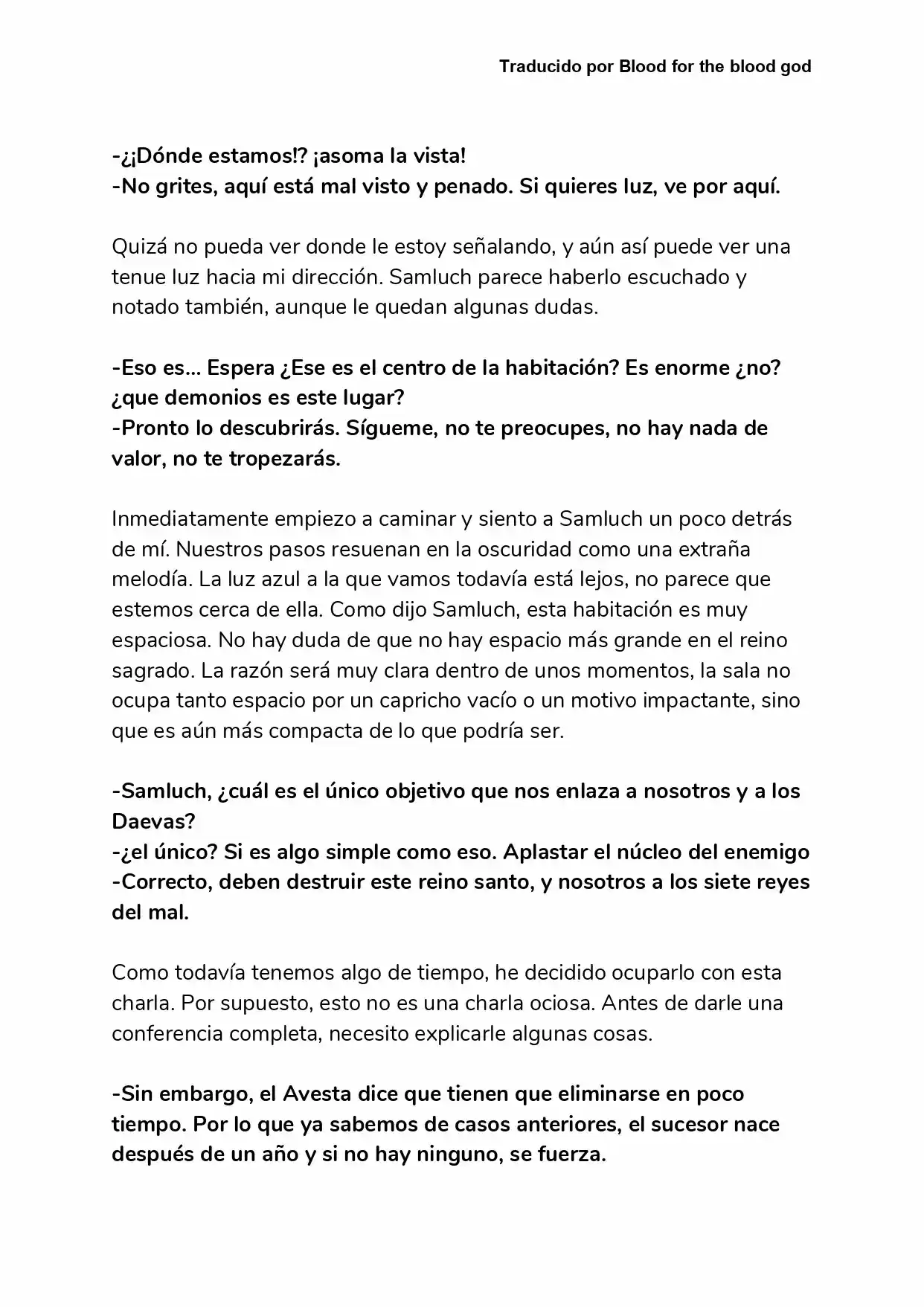 Traducido por Blood for the blood god

-¿¡Dónde estamos!? ¡asoma la vista!
-No grites, aquí está mal visto y penado. Si quieres luz, ve por aquí.

Quizá no pueda ver donde le estoy señalando, y aún así puede ver una tenue luz hacia mi dirección. Samluch parece haberlo escuchado y notado también, aunque le quedan algunas dudas.

-Eso es... Espera ¿Ese es el centro de la habitación? Es enorme ¿no? ¿que demonios es este lugar?
-Pronto lo descubrirás. Sígueme, no te preocupes, no hay nada de valor, no te tropezarás.

Inmediatamente empiezo a caminar y siento a Samluch un poco detrás de mí. Nuestros pasos resuenan en la oscuridad como una extraña melodía. La luz azul a la que vamos todavía está lejos, no parece que estemos cerca de ella. Como dijo Samluch, esta habitación es muy espaciosa. No hay duda de que no hay espacio más grande en el reino sagrado. La razón será muy clara dentro de unos momentos, la sala no ocupa tanto espacio por un capricho vacío o un motivo impactante, sino que es aún más compacta de lo que podría ser.

-Samluch, ¿cuál es el único objetivo que nos enlaza a nosotros y a los Daevas?
-¿el único? Si es algo simple como eso. Aplastar el núcleo del enemigo
-Correcto, deben destruir este reino santo, y nosotros a los siete reyes del mal.

Como todavía tenemos algo de tiempo, he decidido ocuparlo con esta charla. Por supuesto, esto no es una charla ociosa. Antes de darle una conferencia completa, necesito explicarle algunas cosas.

-Sin embargo, el Avesta dice que tienen que eliminarse en poco tiempo. Por lo que ya sabemos de casos anteriores, el sucesor nace después de un año y si no hay ninguno, se fuerza.